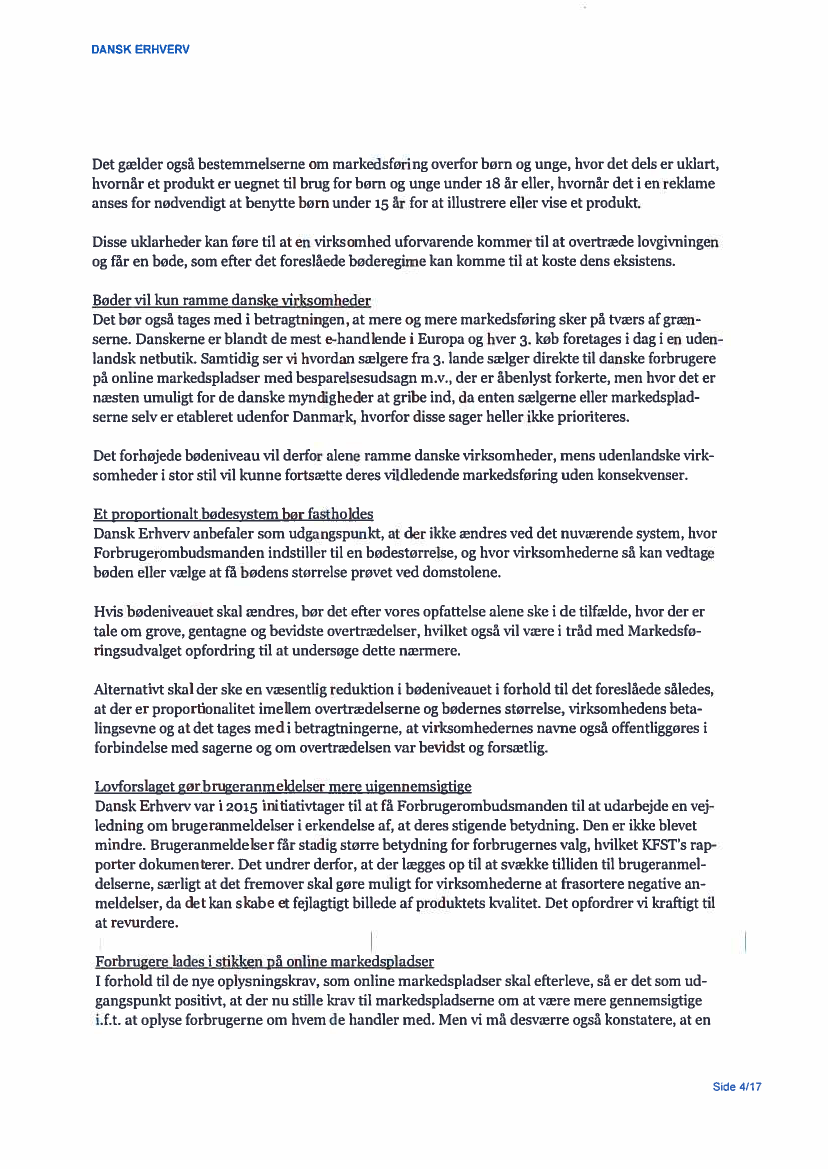 DANSK ERHVERV

Det gælder også bestemmelserne om markedsføring overfor børn og unge, hvor det dels er uklart, hvornår et produkt er uegnet til brug for børn og unge under 18 år eller, hvornår det i en reklame anses for nødvendigt at benytte børn under 15 år for at illustrere eller vise et produkt.

Disse uklarheder kan føre til at en virksomhed uforvarende kommer til at overtræde lovgivningen og får en bøde, som efter det foreslåede bøderegime kan komme til at koste dens eksistens.

Bøder vil kun ramme danske virksomheder
Det bør også tages med i betragtningen, at mere og mere markedsføring sker på tværs af grænserne. Danskerne er blandt de mest e-handlende i Europa og hver 3. køb foretages i dag i en udenlandsk netbutik. Samtidig ser vi hvordan sælgere fra 3. lande sælger direkte til danske forbrugere på online markedspladser med besparelsesudsagn m.v., der er åbenlyst forkerte, men hvor det er næsten umuligt for de danske myndigheder at gribe ind, da enten sælgerne eller markedspladserne selv er etableret udenfor Danmark, hvorfor disse sager heller ikke prioriteres.

Det forhøjede bødeniveau vil derfor alene ramme danske virksomheder, mens udenlandske virksomheder i stor stil vil kunne fortsætte deres vildledende markedsføring uden konsekvenser.

Et proportionalt bødesystem bør fastholdes
Dansk Erhverv anbefaler som udgangspunkt, at der ikke ændres ved det nuværende system, hvor Forbrugerombudsmanden indstiller til en bødestørrelse, og hvor virksomhederne så kan vedtage bøden eller vælge at få bødens størrelse prøvet ved domstolene.

Hvis bødeniveauet skal ændres, bør det efter vores opfattelse alene ske i de tilfælde, hvor der er tale om grove, gentagne og bevidste overtrædelser, hvilket også vil være i tråd med Markedsføringsudvalget opfordring til at undersøge dette nærmere.

Alternativt skal der ske en væsentlig reduktion i bødeniveauet i forhold til det foreslåede således, at der er proportionalitet imellem overtrædelserne og bødernes størrelse, virksomhedens betalingsevne og at det tages med i betragtningerne, at virksomhedernes navne også offentliggøres i forbindelse med sagerne og om overtrædelsen var bevidst og forsætlig.

Lovforslaget gør brugeranmeldelser mere uigennemsigtige
Dansk Erhverv var i 2015 initiativtager til at få Forbrugerombudsmanden til at udarbejde en vejledning om brugeranmeldelser i erkendelse af, at deres stigende betydning. Den er ikke blevet mindre. Brugeranmeldelser får stadig større betydning for forbrugernes valg, hvilket KFST's rapporter dokumenterer. Det undrer derfor, at der lægges op til at svække tilliden til brugeranmeldelserne, særligt at det fremover skal gøre muligt for virksomhederne at frasortere negative anmeldelser, da det kan skabe et fejlagtigt billede af produktets kvalitet. Det opfordrer vi kraftigt til at revurdere.

Forbrugere lades i stikken på online markedspladser
I forhold til de nye oplysningskrav, som online markedspladser skal efterleve, så er det som udgangspunkt positivt, at der nu stille krav til markedspladserne om at være mere gennemsigtige i.f.t. at oplyse forbrugerne om hvem de handler med. Men vi må desværre også konstatere, at en

Side 4/17